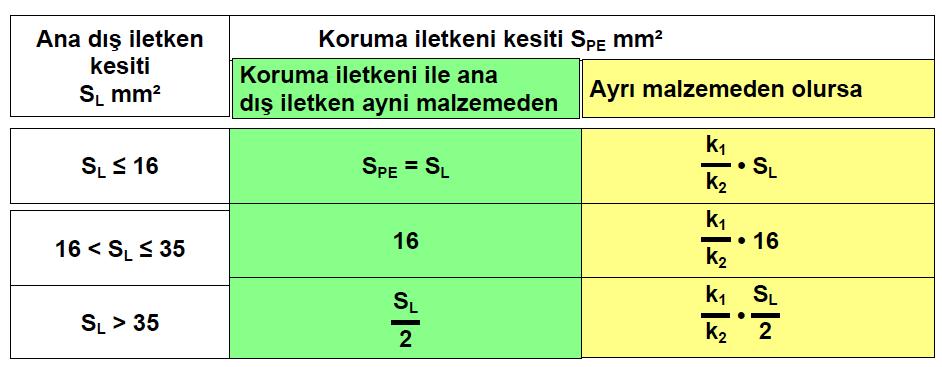 | Ana dış iletken kesiti $S_L$ mm² | Koruma iletkeni kesiti $S_{PE}$ mm² | |
|---|---|---|
| | Koruma iletkeni ile ana dış iletken ayni malzemeden | Ayrı malzemeden olursa |
| $S_L \leq 16$ | $S_{PE} = S_L$ | $\frac{k_1}{k_2} \cdot S_L$ |
| $16 < S_L \leq 35$ | 16 | $\frac{k_1}{k_2} \cdot 16$ |
| $S_L > 35$ | $\frac{S_L}{2}$ | $\frac{k_1}{k_2} \cdot \frac{S_L}{2}$ |